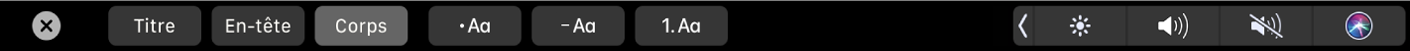 Titre En-tête Corps • Aa – Aa 1. Aa